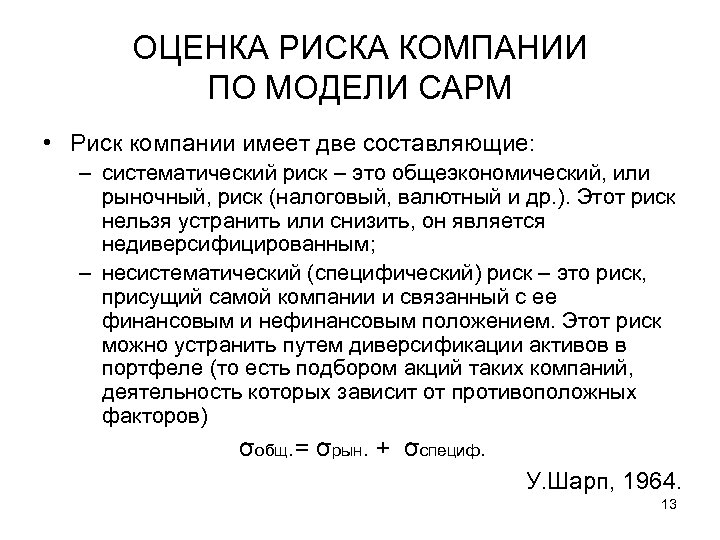 ОЦЕНКА РИСКА КОМПАНИИ ПО МОДЕЛИ САРМ

• Риск компании имеет две составляющие:
– систематический риск – это общеэкономический, или рыночный, риск (налоговый, валютный и др.). Этот риск нельзя устранить или снизить, он является недиверсифицированным;
– несистематический (специфический) риск – это риск, присущий самой компании и связанный с ее финансовым и нефинансовым положением. Этот риск можно устранить путем диверсификации активов в портфеле (то есть подбором акций таких компаний, деятельность которых зависит от противоположных факторов)

$\sigma_{общ.} = \sigma_{рын.} + \sigma_{специф.}$

У.Шарп, 1964.

13